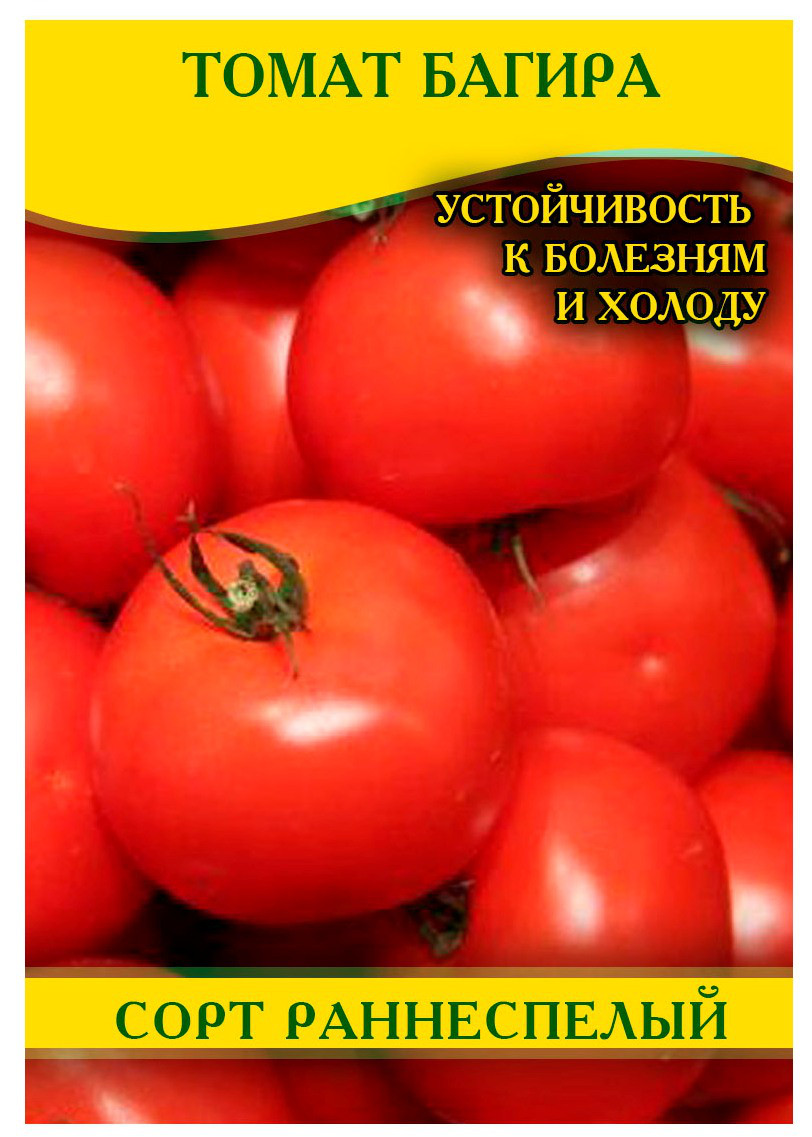 ТОМАТ БАГИРА

УСТОЙЧИВОСТЬ К БОЛЕЗНЯМ И ХОЛОДУ

СОРТ РАННЕСПЕЛЫЙ